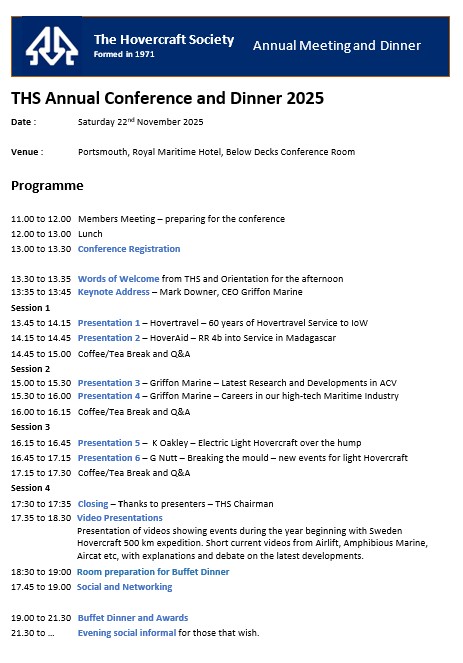 The Hovercraft Society
Formed in 1971

Annual Meeting and Dinner

THS Annual Conference and Dinner 2025

Date : Saturday 22$^{nd}$ November 2025

Venue : Portsmouth, Royal Maritime Hotel, Below Decks Conference Room

Programme

11.00 to 12.00 Members Meeting – preparing for the conference
12.00 to 13.00 Lunch
13.00 to 13.30 Conference Registration

13.30 to 13.35 Words of Welcome from THS and Orientation for the afternoon
13:35 to 13:45 Keynote Address – Mark Downer, CEO Griffon Marine

Session 1
13.45 to 14.15 Presentation 1 – Hovertravel – 60 years of Hovertravel Service to IoW
14.15 to 14.45 Presentation 2 – HoverAid – RR 4b into Service in Madagascar
14.45 to 15.00 Coffee/Tea Break and Q&A

Session 2
15.00 to 15.30 Presentation 3 – Griffon Marine – Latest Research and Developments in ACV
15.30 to 16.00 Presentation 4 – Griffon Marine – Careers in our high-tech Maritime Industry
16.00 to 16.15 Coffee/Tea Break and Q&A

Session 3
16.15 to 16.45 Presentation 5 – K Oakley – Electric Light Hovercraft over the hump
16.45 to 17.15 Presentation 6 – G Nutt – Breaking the mould – new events for light Hovercraft
17.15 to 17.30 Coffee/Tea Break and Q&A

Session 4
17:30 to 17:35 Closing – Thanks to presenters – THS Chairman
17.35 to 18.30 Video Presentations
Presentation of videos showing events during the year beginning with Sweden Hovercraft 500 km expedition. Short current videos from Airlift, Amphibious Marine, Aircat etc, with explanations and debate on the latest developments.
18:30 to 19:00 Room preparation for Buffet Dinner
17.45 to 19.00 Social and Networking

19.00 to 21.30 Buffet Dinner and Awards
21.30 to ... Evening social informal for those that wish.